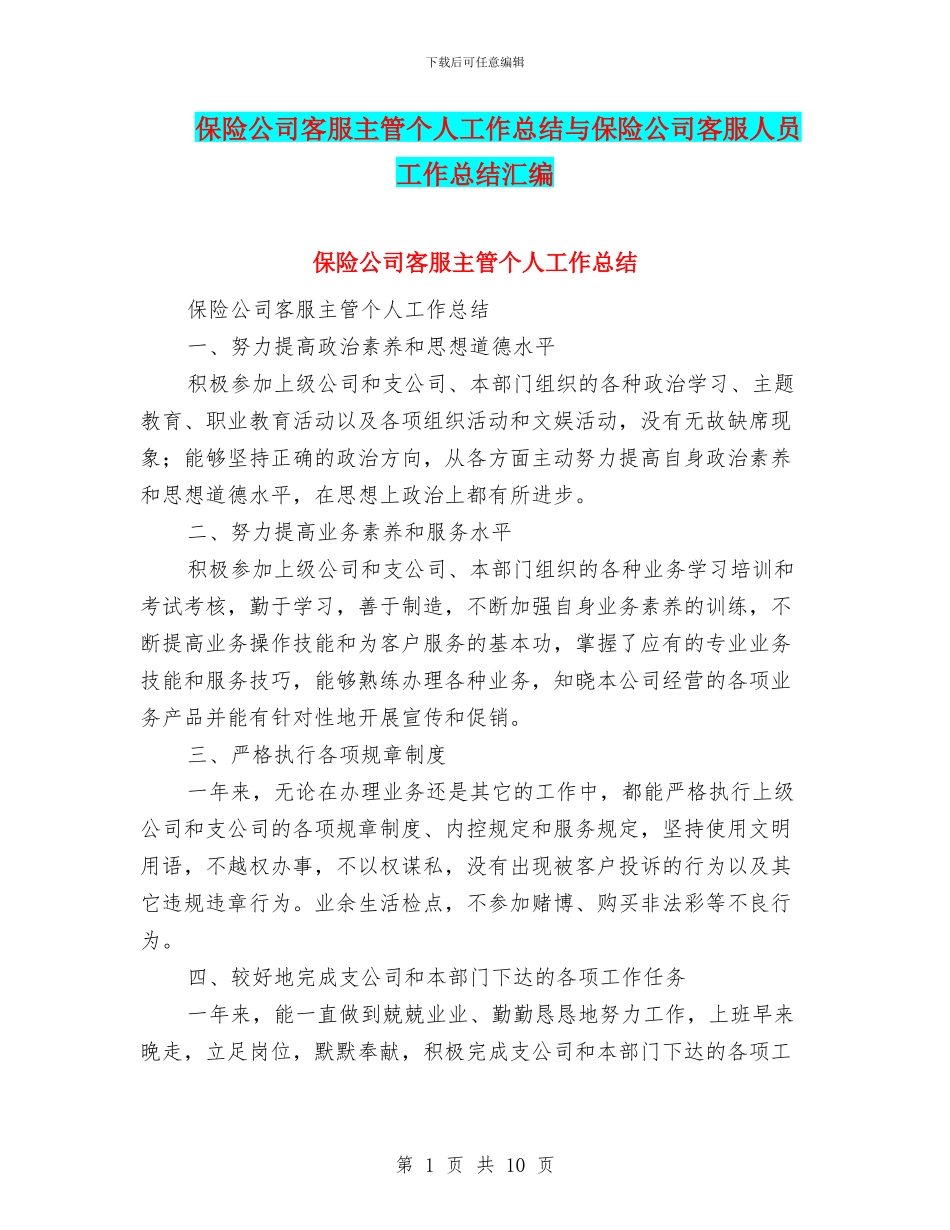 下载后可任意编辑

保险公司客服主管个人工作总结与保险公司客服人员工作总结汇编

保险公司客服主管个人工作总结

保险公司客服主管个人工作总结

一、努力提高政治素养和思想道德水平

积极参加上级公司和支公司、本部门组织的各种政治学习、主题教育、职业教育活动以及各项组织活动和文娱活动，没有无故缺席现象；能够坚持正确的政治方向，从各方面主动努力提高自身政治素养和思想道德水平，在思想上政治上都有所进步。

二、努力提高业务素养和服务水平

积极参加上级公司和支公司、本部门组织的各种业务学习培训和考试考核，勤于学习，善于制造，不断加强自身业务素养的训练，不断提高业务操作技能和为客户服务的基本功，掌握了应有的专业业务技能和服务技巧，能够熟练办理各种业务，知晓本公司经营的各项业务产品并能有针对性地开展宣传和促销。

三、严格执行各项规章制度

一年来，无论在办理业务还是其它的工作中，都能严格执行上级公司和支公司的各项规章制度、内控规定和服务规定，坚持使用文明用语，不越权办事，不以权谋私，没有出现被客户投诉的行为以及其它违规违章行为。业余生活检点，不参加赌博、购买非法彩等不良行为。

四、较好地完成支公司和本部门下达的各项工作任务

一年来，能一直做到兢兢业业、勤勤恳恳地努力工作，上班早来晚走，立足岗位，默默奉献，积极完成支公司和本部门下达的各项工

第 1 页 共 10 页